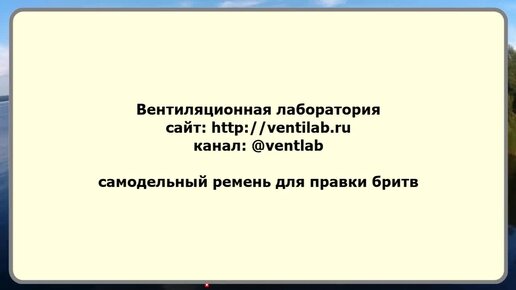 Вентиляционная лаборатория
сайт: http://ventilab.ru
канал: @ventlab

самодельный ремень для правки бритв